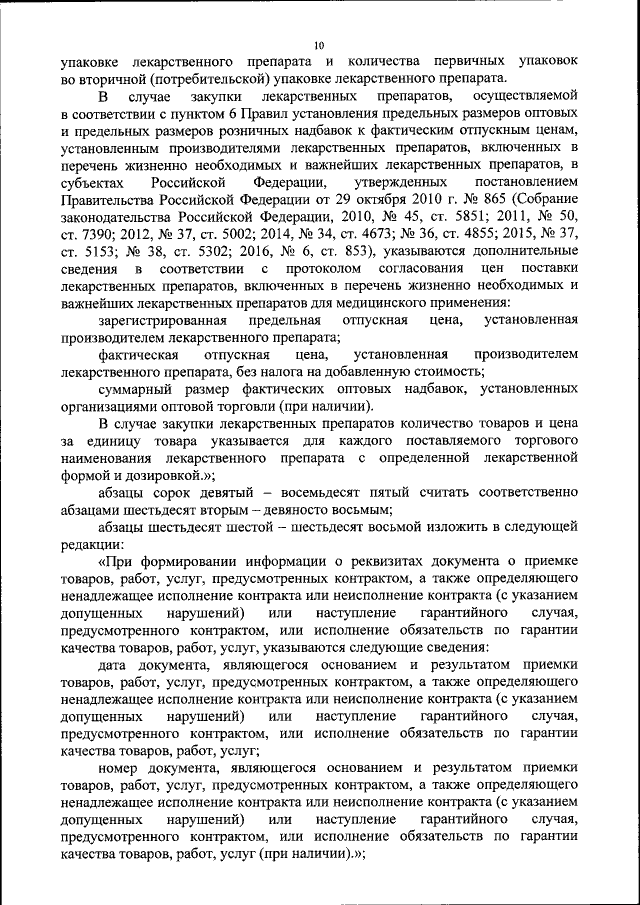 10

упаковке лекарственного препарата и количества первичных упаковок во вторичной (потребительской) упаковке лекарственного препарата.

В случае закупки лекарственных препаратов, осуществляемой в соответствии с пунктом 6 Правил установления предельных размеров оптовых и предельных размеров розничных надбавок к фактическим отпускным ценам, установленным производителями лекарственных препаратов, включенных в перечень жизненно необходимых и важнейших лекарственных препаратов, в субъектах Российской Федерации, утвержденных постановлением Правительства Российской Федерации от 29 октября 2010 г. № 865 (Собрание законодательства Российской Федерации, 2010, № 45, ст. 5851; 2011, № 50, ст. 7390; 2012, № 37, ст. 5002; 2014, № 34, ст. 4673; № 36, ст. 4855; 2015, № 37, ст. 5153; № 38, ст. 5302; 2016, № 6, ст. 853), указываются дополнительные сведения в соответствии с протоколом согласования цен поставки лекарственных препаратов, включенных в перечень жизненно необходимых и важнейших лекарственных препаратов для медицинского применения:

зарегистрированная предельная отпускная цена, установленная производителем лекарственного препарата;

фактическая отпускная цена, установленная производителем лекарственного препарата, без налога на добавленную стоимость;

суммарный размер фактических оптовых надбавок, установленных организациями оптовой торговли (при наличии).

В случае закупки лекарственных препаратов количество товаров и цена за единицу товара указывается для каждого поставляемого торгового наименования лекарственного препарата с определенной лекарственной формой и дозировкой.»;

абзацы сорок девятый – восемьдесят пятый считать соответственно абзацами шестьдесят вторым – девяносто восьмым;

абзацы шестьдесят шестой – шестьдесят восьмой изложить в следующей редакции:

«При формировании информации о реквизитах документа о приемке товаров, работ, услуг, предусмотренных контрактом, а также определяющего ненадлежащее исполнение контракта или неисполнение контракта (с указанием допущенных нарушений) или наступление гарантийного случая, предусмотренного контрактом, или исполнение обязательств по гарантии качества товаров, работ, услуг, указываются следующие сведения:

дата документа, являющегося основанием и результатом приемки товаров, работ, услуг, предусмотренных контрактом, а также определяющего ненадлежащее исполнение контракта или неисполнение контракта (с указанием допущенных нарушений) или наступление гарантийного случая, предусмотренного контрактом, или исполнение обязательств по гарантии качества товаров, работ, услуг;

номер документа, являющегося основанием и результатом приемки товаров, работ, услуг, предусмотренных контрактом, а также определяющего ненадлежащее исполнение контракта или неисполнение контракта (с указанием допущенных нарушений) или наступление гарантийного случая, предусмотренного контрактом, или исполнение обязательств по гарантии качества товаров, работ, услуг (при наличии).»;